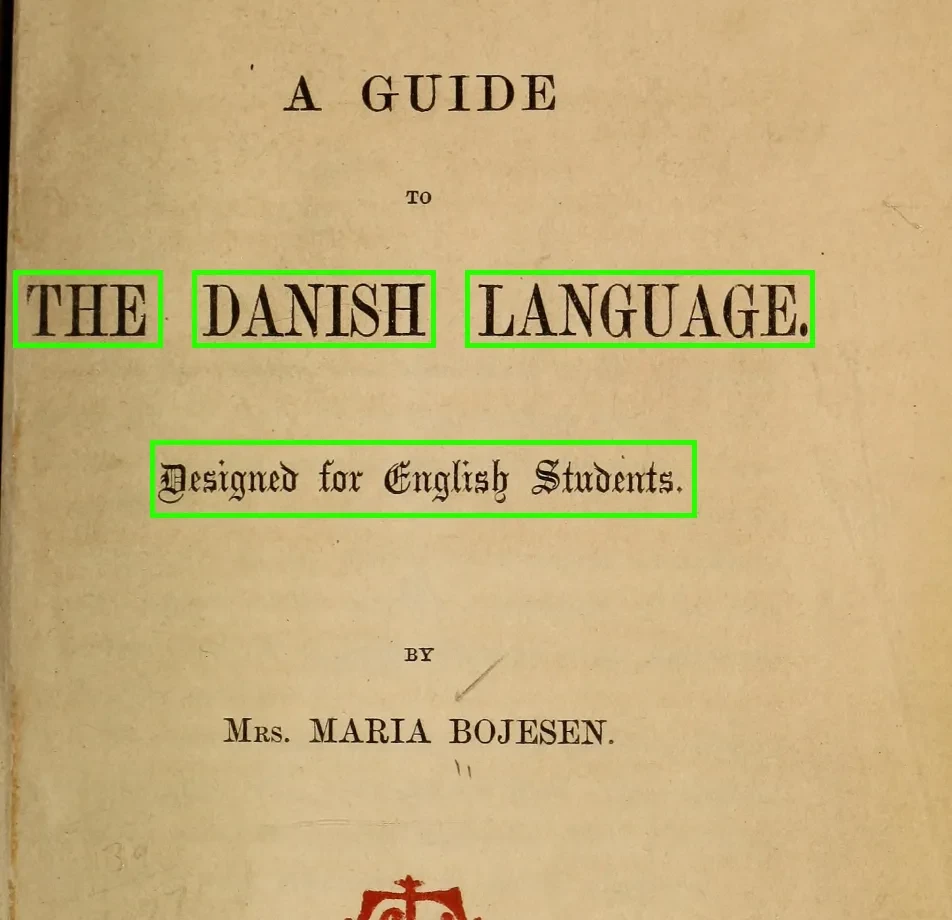 A GUIDE

TO

THE DANISH LANGUAGE.

Designed for English Students.

BY

Mrs. MARIA BOJESEN.